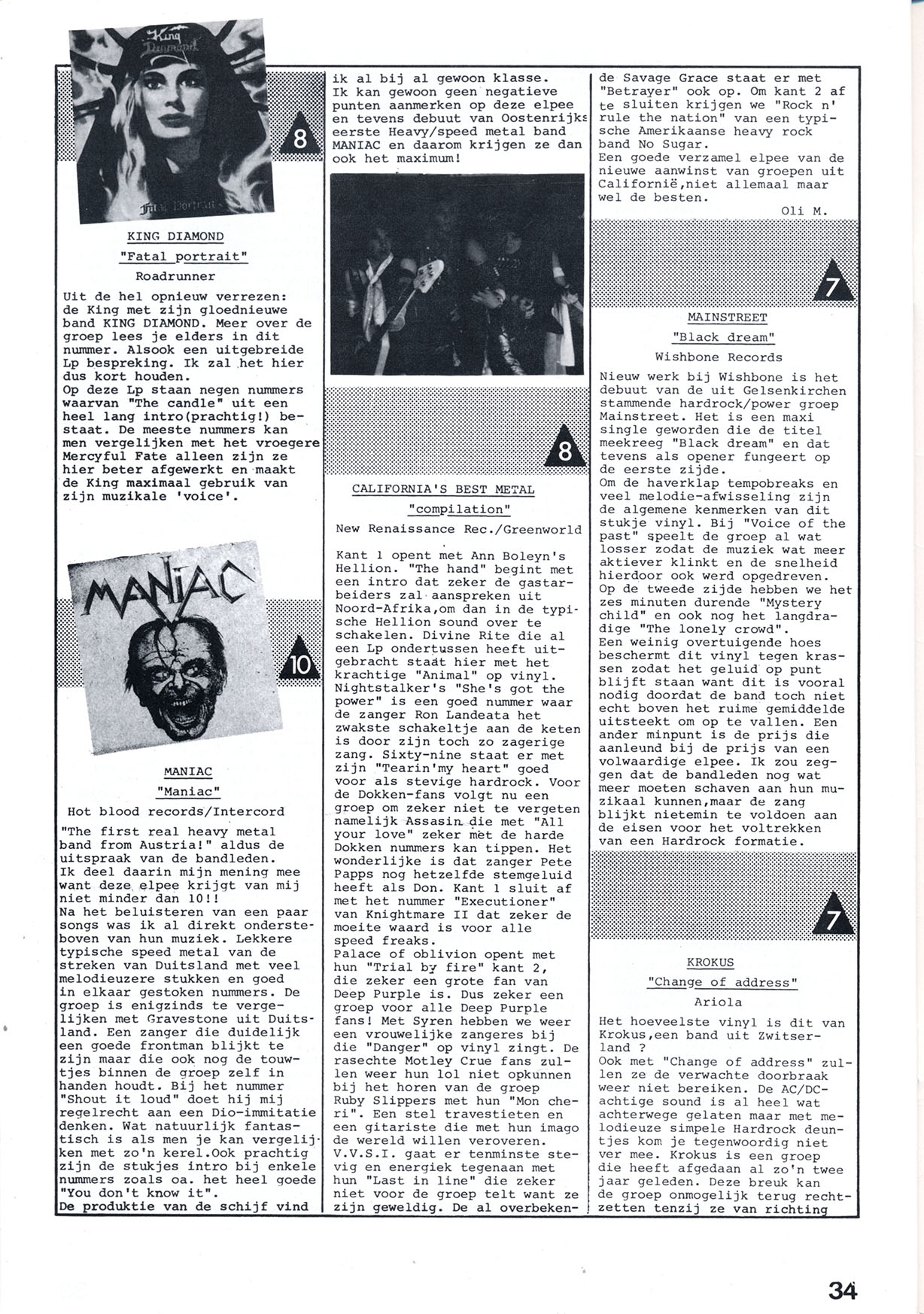 King Diamond

Fatal Portrait

8

KING DIAMOND

"Fatal portrait"

Roadrunner

Uit de hel opnieuw verrezen: de King met zijn gloednieuwe band KING DIAMOND. Meer over de groep lees je elders in dit nummer. Alsook een uitgebreide Lp bespreking. Ik zal het hier dus kort houden.
Op deze Lp staan negen nummers waarvan "The candle" uit een heel lang intro(prachtig!) bestaat. De meeste nummers kan men vergelijken met het vroegere Mercyful Fate alleen zijn ze hier beter afgewerkt en maakt de King maximaal gebruik van zijn muzikale 'voice'.

MANIAC

10

MANIAC

"Maniac"

Hot blood records/Intercord

"The first real heavy metal band from Austria!" aldus de uitspraak van de bandleden.
Ik deel daarin mijn mening mee want deze elpee krijgt van mij niet minder dan 10!!
Na het beluisteren van een paar songs was ik al direkt ondersteboven van hun muziek. Lekkere typische speed metal van de streken van Duitsland met veel melodieuzere stukken en goed in elkaar gestoken nummers. De groep is enigzinds te vergelijken met Gravestone uit Duitsland. Een zanger die duidelijk een goede frontman blijkt te zijn maar die ook nog de touwtjes binnen de groep zelf in handen houdt. Bij het nummer "Shout it loud" doet hij mij regelrecht aan een Dio-immitatie denken. Wat natuurlijk fantastisch is als men je kan vergelijken met zo'n kerel.Ook prachtig zijn de stukjes intro bij enkele nummers zoals oa. het heel goede "You don't know it".
De produktie van de schijf vind ik al bij al gewoon klasse.
Ik kan gewoon geen negatieve punten aanmerken op deze elpee en tevens debuut van Oostenrijks eerste Heavy/speed metal band MANIAC en daarom krijgen ze dan ook het maximum!

8

CALIFORNIA'S BEST METAL

"compilation"

New Renaissance Rec./Greenworld

Kant 1 opent met Ann Boleyn's Hellion. "The hand" begint met een intro dat zeker de gastarbeiders zal aanspreken uit Noord-Afrika,om dan in de typische Hellion sound over te schakelen. Divine Rite die al een Lp ondertussen heeft uitgebracht staat hier met het krachtige "Animal" op vinyl. Nightstalker's "She's got the power" is een goed nummer waar de zanger Ron Landeata het zwakste schakeltje aan de keten is door zijn toch zo zagerige zang. Sixty-nine staat er met zijn "Tearin'my heart" goed voor als stevige hardrock. Voor de Dokken-fans volgt nu een groep om zeker niet te vergeten namelijk Assasin die met "All your love" zeker met de harde Dokken nummers kan tippen. Het wonderlijke is dat zanger Pete Papps nog hetzelfde stemgeluid heeft als Don. Kant 1 sluit af met het nummer "Executioner" van Knightmare II dat zeker de moeite waard is voor alle speed freaks.
Palace of oblivion opent met hun "Trial by fire" kant 2, die zeker een grote fan van Deep Purple is. Dus zeker een groep voor alle Deep Purple fans! Met Syren hebben we weer een vrouwelijke zangeres bij die "Danger" op vinyl zingt. De rasechte Motley Crue fans zullen weer hun lol niet opkunnen bij het horen van de groep Ruby Slippers met hun "Mon cheri". Een stel travestieten en een gitariste die met hun imago de wereld willen veroveren.
V.V.S.I. gaat er tenminste stevig en energiek tegenaan met hun "Last in line" die zeker niet voor de groep telt want ze zijn geweldig. De al overbekende Savage Grace staat er met "Betrayer" ook op. Om kant 2 af te sluiten krijgen we "Rock n' rule the nation" van een typische Amerikaanse heavy rock band No Sugar.
Een goede verzamel elpee van de nieuwe aanwinst van groepen uit Californië,niet allemaal maar wel de besten.

Oli M.

7

MAINSTREET

"Black dream"

Wishbone Records

Nieuw werk bij Wishbone is het debuut van de uit Gelsenkirchen stammende hardrock/power groep Mainstreet. Het is een maxi single geworden die de titel meekreeg "Black dream" en dat tevens als opener fungeert op de eerste zijde.
Om de haverklap tempobreaks en veel melodie-afwisseling zijn de algemene kenmerken van dit stukje vinyl. Bij "Voice of the past" speelt de groep al wat losser zodat de muziek wat meer aktiever klinkt en de snelheid hierdoor ook werd opgedreven.
Op de tweede zijde hebben we het zes minuten durende "Mystery child" en ook nog het langdradige "The lonely crowd".
Een weinig overtuigende hoes beschermt dit vinyl tegen krassen zodat het geluid op punt blijft staan want dit is vooral nodig doordat de band toch niet echt boven het ruime gemiddelde uitsteekt om op te vallen. Een ander minpunt is de prijs die aanleund bij de prijs van een volwaardige elpee. Ik zou zeggen dat de bandleden nog wat meer moeten schaven aan hun muzikaal kunnen,maar de zang blijkt nietemin te voldoen aan de eisen voor het voltrekken van een Hardrock formatie.

7

KROKUS

"Change of address"

Ariola

Het hoeveelste vinyl is dit van Krokus,een band uit Zwitserland ?
Ook met "Change of address" zullen ze de verwachte doorbraak weer niet bereiken. De AC/DC-achtige sound is al heel wat achterwege gelaten maar met melodieuze simpele Hardrock deuntjes kom je tegenwoordig niet ver mee. Krokus is een groep die heeft afgedaan al zo'n twee jaar geleden. Deze breuk kan de groep onmogelijk terug rechtzetten tenzij ze van richting

34